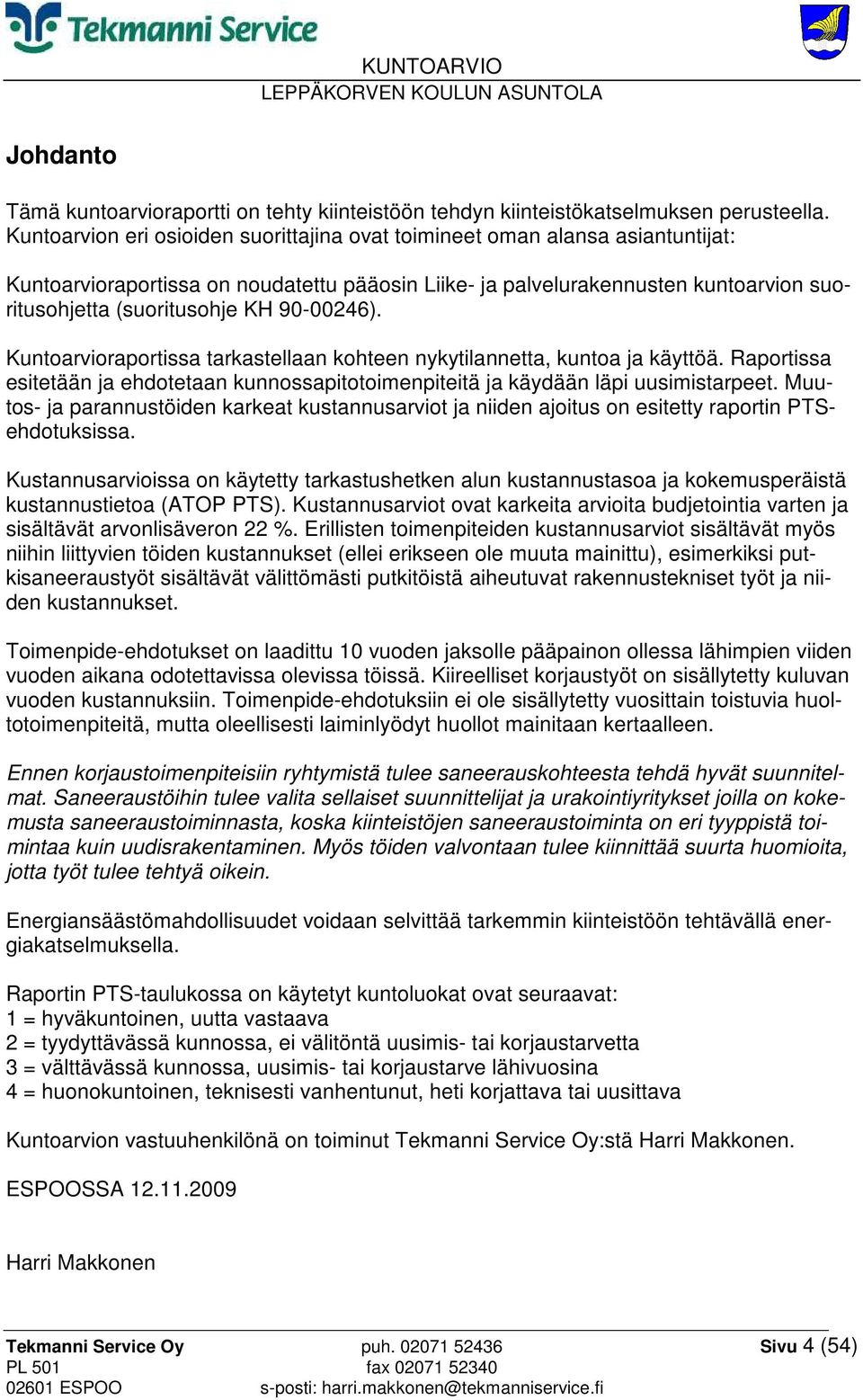 Tekmanni Service

KUNTOARVIO
LEPPÄKORVEN KOULUN ASUNTOLA

Johdanto

Tämä kuntoarvioraportti on tehty kiinteistöön tehdyn kiinteistökatselmuksen perusteella. Kuntoarvion eri osioiden suorittajina ovat toimineet oman alansa asiantuntijat:

Kuntoarvioraportissa on noudatettu pääosin Liike- ja palvelurakennusten kuntoarvion suoritusohjetta (suoritusohje KH 90-00246).

Kuntoarvioraportissa tarkastellaan kohteen nykytilannetta, kuntoa ja käyttöä. Raportissa esitetään ja ehdotetaan kunnossapitotoimenpiteitä ja käydään läpi uusimistarpeet. Muutos- ja parannustöiden karkeat kustannusarviot ja niiden ajoitus on esitetty raportin PTS-ehdotuksissa.

Kustannusarvioissa on käytetty tarkastushetken alun kustannustasoa ja kokemusperäistä kustannustietoa (ATOP PTS). Kustannusarviot ovat karkeita arvioita budjetointia varten ja sisältävät arvonlisäveron 22 %. Erillisten toimenpiteiden kustannusarviot sisältävät myös niihin liittyvien töiden kustannukset (ellei erikseen ole muuta mainittu), esimerkiksi putkisaneeraustyöt sisältävät välittömästi putkitöistä aiheutuvat rakennustekniset työt ja niiden kustannukset.

Toimenpide-ehdotukset on laadittu 10 vuoden jaksolle pääpainon ollessa lähimpien viiden vuoden aikana odotettavissa olevissa töissä. Kiireelliset korjaustyöt on sisällytetty kuluvan vuoden kustannuksiin. Toimenpide-ehdotuksiin ei ole sisällytetty vuosittain toistuvia huoltotoimenpiteitä, mutta oleellisesti laiminlyödyt huollot mainitaan kertaalleen.

Ennen korjaustoimenpiteisiin ryhtymistä tulee saneerauskohteesta tehdä hyvät suunnitelmat. Saneeraustöihin tulee valita sellaiset suunnittelijat ja urakointiyritykset joilla on kokemusta saneeraustoiminnasta, koska kiinteistöjen saneeraustoiminta on eri tyyppistä toimintaa kuin uudisrakentaminen. Myös töiden valvontaan tulee kiinnittää suurta huomioita, jotta työt tulee tehtyä oikein.

Energiansäästömahdollisuudet voidaan selvittää tarkemmin kiinteistöön tehtävällä energiakatselmuksella.

Raportin PTS-taulukossa on käytetyt kuntoluokat ovat seuraavat:
1 = hyväkuntoinen, uutta vastaava
2 = tyydyttävässä kunnossa, ei välitöntä uusimis- tai korjaustarvetta
3 = välttävässä kunnossa, uusimis- tai korjaustarve lähivuosina
4 = huonokuntoinen, teknisesti vanhentunut, heti korjattava tai uusittava

Kuntoarvion vastuuhenkilönä on toiminut Tekmanni Service Oy:stä Harri Makkonen.

ESPOOSSA 12.11.2009

Harri Makkonen

Tekmanni Service Oy
PL 501
02601 ESPOO

puh. 02071 52436
fax 02071 52340
s-posti: harri.makkonen@tekmanniservice.fi

Sivu 4 (54)